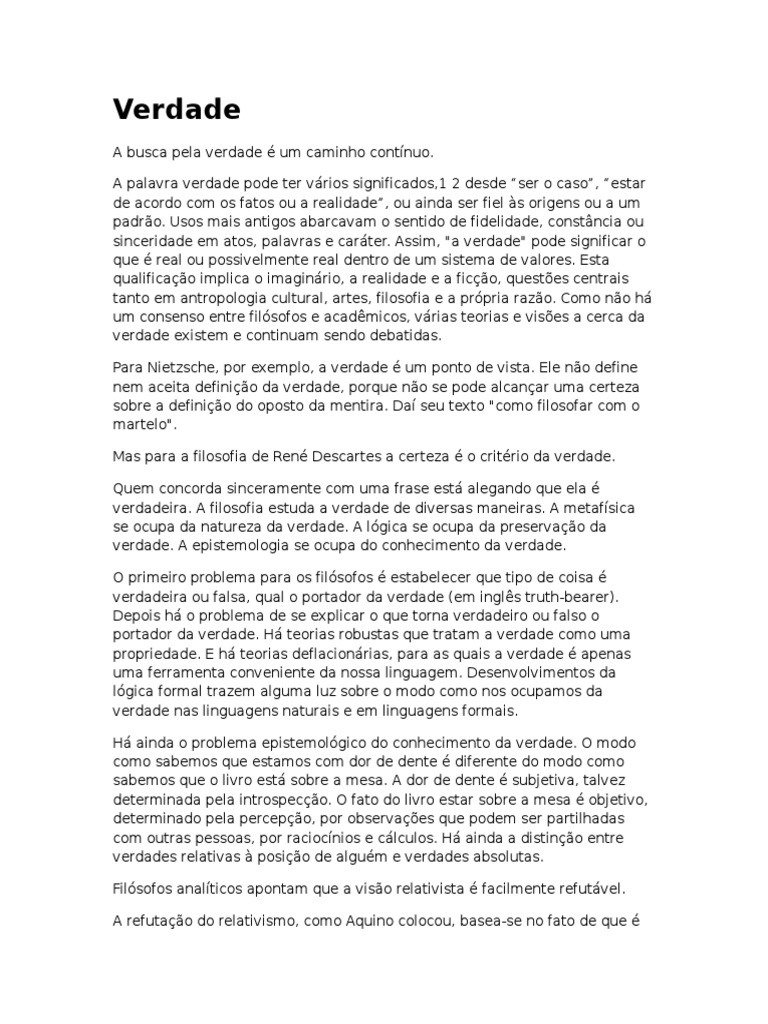 Verdade

A busca pela verdade é um caminho contínuo.

A palavra verdade pode ter vários significados,1 2 desde “ser o caso”, “estar de acordo com os fatos ou a realidade”, ou ainda ser fiel às origens ou a um padrão. Usos mais antigos abarcavam o sentido de fidelidade, constância ou sinceridade em atos, palavras e caráter. Assim, "a verdade" pode significar o que é real ou possivelmente real dentro de um sistema de valores. Esta qualificação implica o imaginário, a realidade e a ficção, questões centrais tanto em antropologia cultural, artes, filosofia e a própria razão. Como não há um consenso entre filósofos e acadêmicos, várias teorias e visões a cerca da verdade existem e continuam sendo debatidas.

Para Nietzsche, por exemplo, a verdade é um ponto de vista. Ele não define nem aceita definição da verdade, porque não se pode alcançar uma certeza sobre a definição do oposto da mentira. Daí seu texto "como filosofar com o martelo".

Mas para a filosofia de René Descartes a certeza é o critério da verdade.

Quem concorda sinceramente com uma frase está alegando que ela é verdadeira. A filosofia estuda a verdade de diversas maneiras. A metafísica se ocupa da natureza da verdade. A lógica se ocupa da preservação da verdade. A epistemologia se ocupa do conhecimento da verdade.

O primeiro problema para os filósofos é estabelecer que tipo de coisa é verdadeira ou falsa, qual o portador da verdade (em inglês truth-bearer). Depois há o problema de se explicar o que torna verdadeiro ou falso o portador da verdade. Há teorias robustas que tratam a verdade como uma propriedade. E há teorias deflacionárias, para as quais a verdade é apenas uma ferramenta conveniente da nossa linguagem. Desenvolvimentos da lógica formal trazem alguma luz sobre o modo como nos ocupamos da verdade nas linguagens naturais e em linguagens formais.

Há ainda o problema epistemológico do conhecimento da verdade. O modo como sabemos que estamos com dor de dente é diferente do modo como sabemos que o livro está sobre a mesa. A dor de dente é subjetiva, talvez determinada pela introspecção. O fato do livro estar sobre a mesa é objetivo, determinado pela percepção, por observações que podem ser partilhadas com outras pessoas, por raciocínios e cálculos. Há ainda a distinção entre verdades relativas à posição de alguém e verdades absolutas.

Filósofos analíticos apontam que a visão relativista é facilmente refutável.

A refutação do relativismo, como Aquino colocou, basea-se no fato de que é